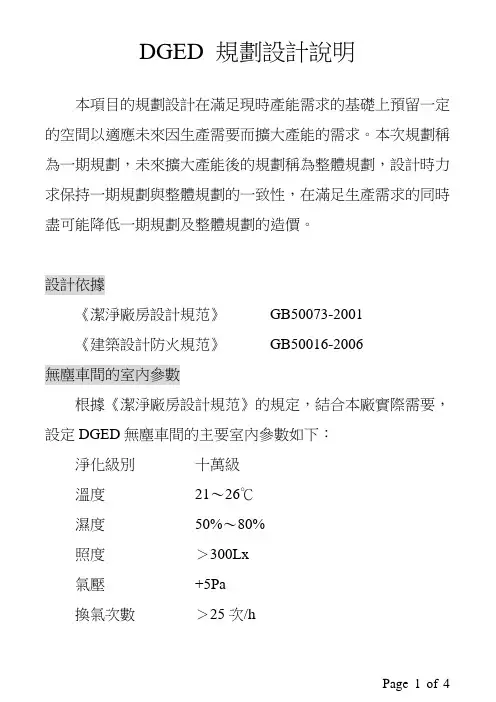 DGED 規劃設計說明

本項目的規劃設計在滿足現時產能需求的基礎上預留一定的空間以適應未來因生產需要而擴大產能的需求。本次規劃稱為一期規劃，未來擴大產能後的規劃稱為整體規劃，設計時力求保持一期規劃與整體規劃的一致性，在滿足生產需求的同時盡可能降低一期規劃及整體規劃的造價。

設計依據

《潔淨廠房設計規范》 GB50073-2001

《建築設計防火規范》 GB50016-2006

無塵車間的室內參數

根據《潔淨廠房設計規范》的規定，結合本廠實際需要，設定 DGED 無塵車間的主要室內參數如下：

淨化級別 十萬級

溫度 21～26℃

濕度 50%～80%

照度 ＞300Lx

氣壓 +5Pa

換氣次數 ＞25 次/h

Page 1 of 4